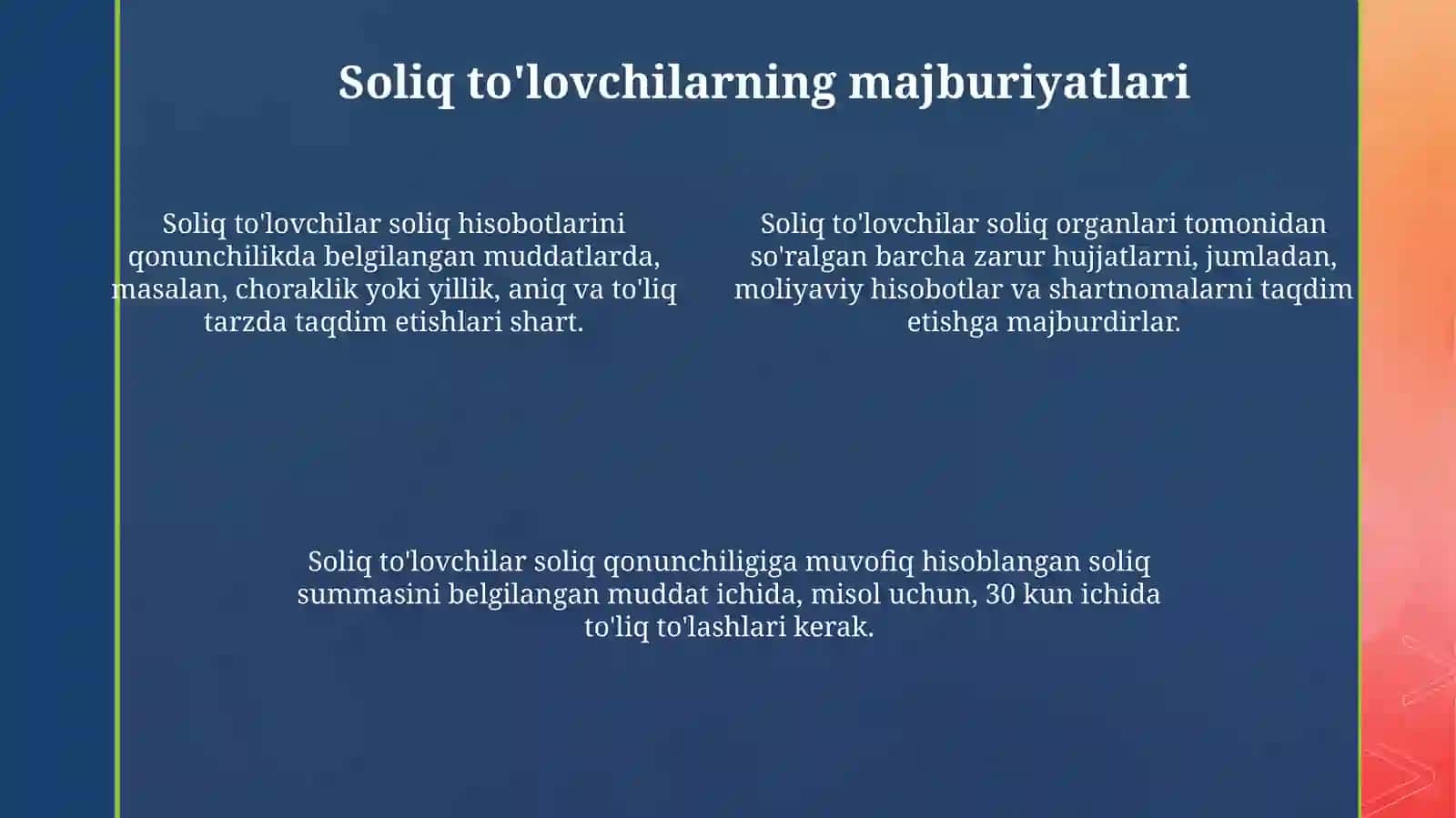 Soliq to'lovchilarning majburiyatlari

Soliq to'lovchilar soliq hisobotlarini qonunchilikda belgilangan muddatlarda, masalan, choraklik yoki yillik, aniq va to'liq tarzda taqdim etishlari shart.

Soliq to'lovchilar soliq organlari tomonidan so'ralgan barcha zarur hujjatlarni, jumladan, moliyaviy hisobotlar va shartnomalarni taqdim etishga majburdirlar.

Soliq to'lovchilar soliq qonunchiligiga muvofiq hisoblangan soliq summasini belgilangan muddat ichida, misol uchun, 30 kun ichida to'liq to'lashlari kerak.